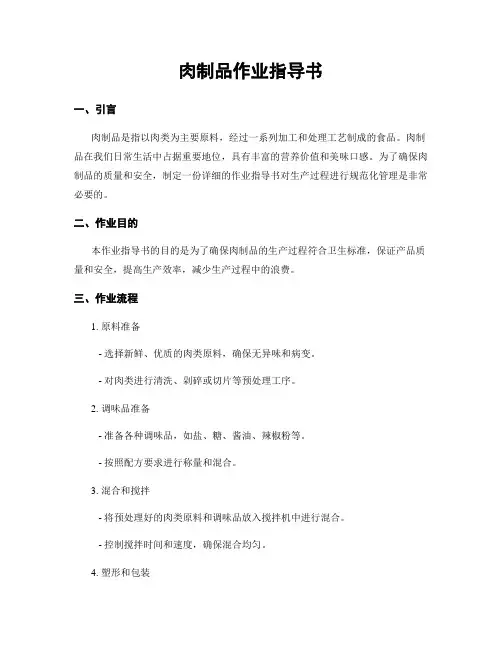 肉制品作业指导书

一、引言

肉制品是指以肉类为主要原料，经过一系列加工和处理工艺制成的食品。肉制品在我们日常生活中占据重要地位，具有丰富的营养价值和美味口感。为了确保肉制品的质量和安全，制定一份详细的作业指导书对生产过程进行规范化管理是非常必要的。

二、作业目的

本作业指导书的目的是为了确保肉制品的生产过程符合卫生标准，保证产品质量和安全，提高生产效率，减少生产过程中的浪费。

三、作业流程

1. 原料准备

- 选择新鲜、优质的肉类原料，确保无异味和病变。

- 对肉类进行清洗、剁碎或切片等预处理工序。

2. 调味品准备

- 准备各种调味品，如盐、糖、酱油、辣椒粉等。

- 按照配方要求进行称量和混合。

3. 混合和搅拌

- 将预处理好的肉类原料和调味品放入搅拌机中进行混合。

- 控制搅拌时间和速度，确保混合均匀。

4. 塑形和包装